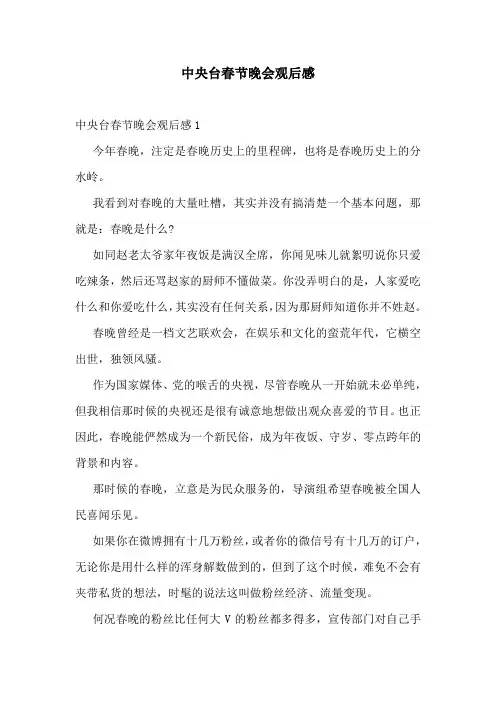 中央台春节晚会观后感

中央台春节晚会观后感1

今年春晚，注定是春晚历史上的里程碑，也将是春晚历史上的分水岭。

我看到对春晚的大量吐槽，其实并没有搞清楚一个基本问题，那就是：春晚是什么?

如同赵老太爷家年夜饭是满汉全席，你闻见味儿就絮叨说你只爱吃辣条，然后还骂赵家的厨师不懂做菜。你没弄明白的是，人家爱吃什么和你爱吃什么，其实没有任何关系，因为那厨师知道你并不姓赵。

春晚曾经是一档文艺联欢会，在娱乐和文化的蛮荒年代，它横空出世，独领风骚。

作为国家媒体、党的喉舌的央视，尽管春晚从一开始就未必单纯，但我相信那时候的央视还是很有诚意地想做出观众喜爱的节目。也正因此，春晚能俨然成为一个新民俗，成为年夜饭、守岁、零点跨年的背景和内容。

那时候的春晚，立意是为民众服务的，导演组希望春晚被全国人民喜闻乐见。

如果你在微博拥有十几万粉丝，或者你的微信号有十几万的订户，无论你是用什么样的浑身解数做到的，但到了这个时候，难免不会有夹带私货的想法，时髦的说法这叫做粉丝经济、流量变现。

何况春晚的粉丝比任何大V的粉丝都多得多，宣传部门对自己手